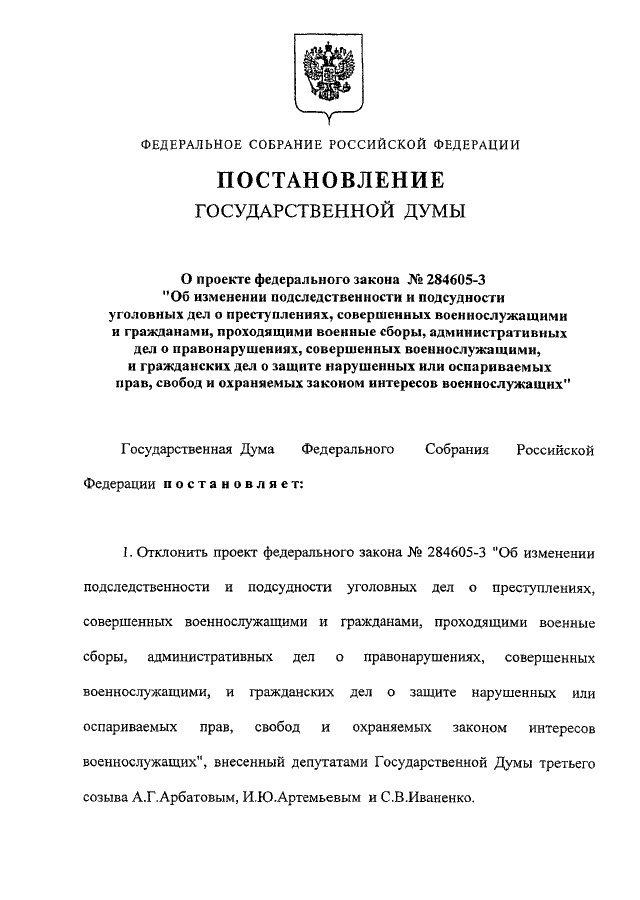 ФЕДЕРАЛЬНОЕ СОБРАНИЕ РОССИЙСКОЙ ФЕДЕРАЦИИ

ПОСТАНОВЛЕНИЕ
ГОСУДАРСТВЕННОЙ ДУМЫ

О проекте федерального закона № 284605-3 "Об изменении подследственности и подсудности уголовных дел о преступлениях, совершенных военнослужащими и гражданами, проходящими военные сборы, административных дел о правонарушениях, совершенных военнослужащими, и гражданских дел о защите нарушенных или оспариваемых прав, свобод и охраняемых законом интересов военнослужащих"

Государственная Дума Федерального Собрания Российской Федерации постановляет:

1. Отклонить проект федерального закона № 284605-3 "Об изменении подследственности и подсудности уголовных дел о преступлениях, совершенных военнослужащими и гражданами, проходящими военные сборы, административных дел о правонарушениях, совершенных военнослужащими, и гражданских дел о защите нарушенных или оспариваемых прав, свобод и охраняемых законом интересов военнослужащих", внесенный депутатами Государственной Думы третьего созыва А.Г.Арбатовым, И.Ю.Артемьевым и С.В.Иваненко.